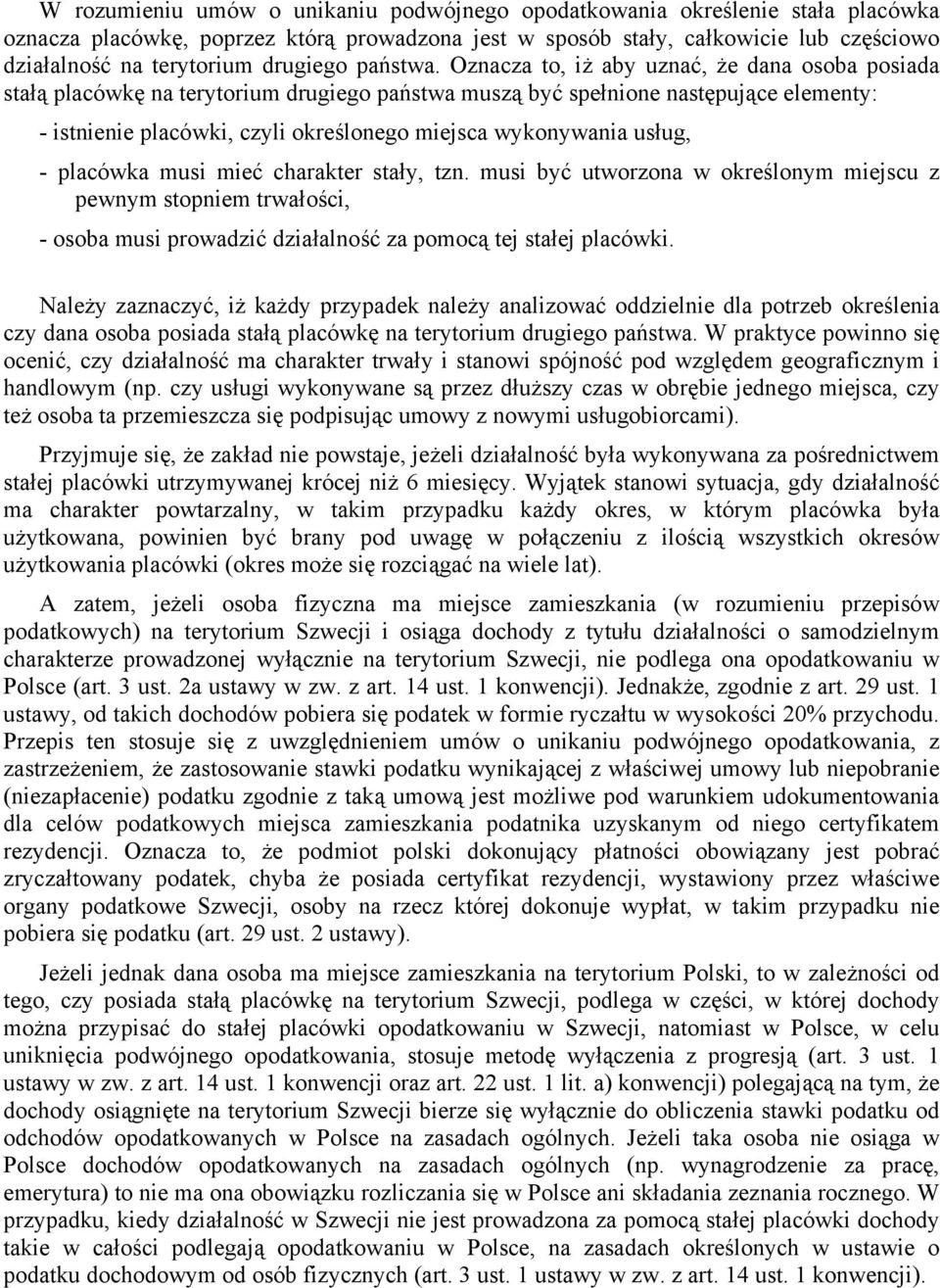 W rozumieniu umów o unikaniu podwójnego opodatkowania określenie stała placówka oznacza placówkę, poprzez którą prowadzona jest w sposób stały, całkowicie lub częściowo działalność na terytorium drugiego państwa. Oznacza to, iż aby uznać, że dana osoba posiada stałą placówkę na terytorium drugiego państwa muszą być spełnione następujące elementy:

- istnienie placówki, czyli określonego miejsca wykonywania usług,

- placówka musi mieć charakter stały, tzn. musi być utworzona w określonym miejscu z pewnym stopniem trwałości,

- osoba musi prowadzić działalność za pomocą tej stałej placówki.

Należy zaznaczyć, iż każdy przypadek należy analizować oddzielnie dla potrzeb określenia czy dana osoba posiada stałą placówkę na terytorium drugiego państwa. W praktyce powinno się ocenić, czy działalność ma charakter trwały i stanowi spójność pod względem geograficznym i handlowym (np. czy usługi wykonywane są przez dłuższy czas w obrębie jednego miejsca, czy też osoba ta przemieszcza się podpisując umowy z nowymi usługobiorcami).

Przyjmuje się, że zakład nie powstaje, jeżeli działalność była wykonywana za pośrednictwem stałej placówki utrzymywanej krócej niż 6 miesięcy. Wyjątek stanowi sytuacja, gdy działalność ma charakter powtarzalny, w takim przypadku każdy okres, w którym placówka była użytkowana, powinien być brany pod uwagę w połączeniu z ilością wszystkich okresów użytkowania placówki (okres może się rozciągać na wiele lat).

A zatem, jeżeli osoba fizyczna ma miejsce zamieszkania (w rozumieniu przepisów podatkowych) na terytorium Szwecji i osiąga dochody z tytułu działalności o samodzielnym charakterze prowadzonej wyłącznie na terytorium Szwecji, nie podlega ona opodatkowaniu w Polsce (art. 3 ust. 2a ustawy w zw. z art. 14 ust. 1 konwencji). Jednakże, zgodnie z art. 29 ust. 1 ustawy, od takich dochodów pobiera się podatek w formie ryczałtu w wysokości 20% przychodu. Przepis ten stosuje się z uwzględnieniem umów o unikaniu podwójnego opodatkowania, z zastrzeżeniem, że zastosowanie stawki podatku wynikającej z właściwej umowy lub niepobranie (niezapłacenie) podatku zgodnie z taką umową jest możliwe pod warunkiem udokumentowania dla celów podatkowych miejsca zamieszkania podatnika uzyskanym od niego certyfikatem rezydencji. Oznacza to, że podmiot polski dokonujący płatności obowiązany jest pobrać zryczałtowany podatek, chyba że posiada certyfikat rezydencji, wystawiony przez właściwe organy podatkowe Szwecji, osoby na rzecz której dokonuje wypłat, w takim przypadku nie pobiera się podatku (art. 29 ust. 2 ustawy).

Jeżeli jednak dana osoba ma miejsce zamieszkania na terytorium Polski, to w zależności od tego, czy posiada stałą placówkę na terytorium Szwecji, podlega w części, w której dochody można przypisać do stałej placówki opodatkowaniu w Szwecji, natomiast w Polsce, w celu uniknięcia podwójnego opodatkowania, stosuje metodę wyłączenia z progresją (art. 3 ust. 1 ustawy w zw. z art. 14 ust. 1 konwencji oraz art. 22 ust. 1 lit. a) konwencji) polegającą na tym, że dochody osiągnięte na terytorium Szwecji bierze się wyłącznie do obliczenia stawki podatku od odchodów opodatkowanych w Polsce na zasadach ogólnych. Jeżeli taka osoba nie osiąga w Polsce dochodów opodatkowanych na zasadach ogólnych (np. wynagrodzenie za pracę, emerytura) to nie ma ona obowiązku rozliczania się w Polsce ani składania zeznania rocznego. W przypadku, kiedy działalność w Szwecji nie jest prowadzona za pomocą stałej placówki dochody takie w całości podlegają opodatkowaniu w Polsce, na zasadach określonych w ustawie o podatku dochodowym od osób fizycznych (art. 3 ust. 1 ustawy w zw. z art. 14 ust. 1 konwencji).